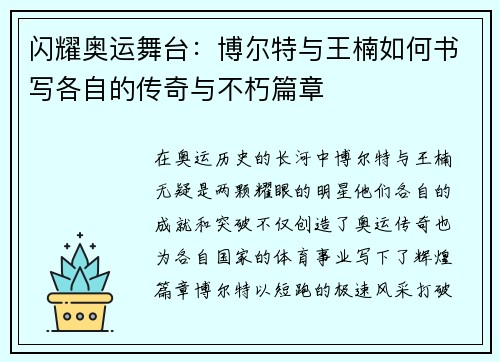 闪耀奥运舞台：博尔特与王楠如何书写各自的传奇与不朽篇章

在奥运历史的长河中博尔特与王楠无疑是两颗耀眼的明星他们各自的成就和突破不仅创造了奥运传奇也为各自国家的体育事业写下了辉煌篇章博尔特以短跑的极速风采打破